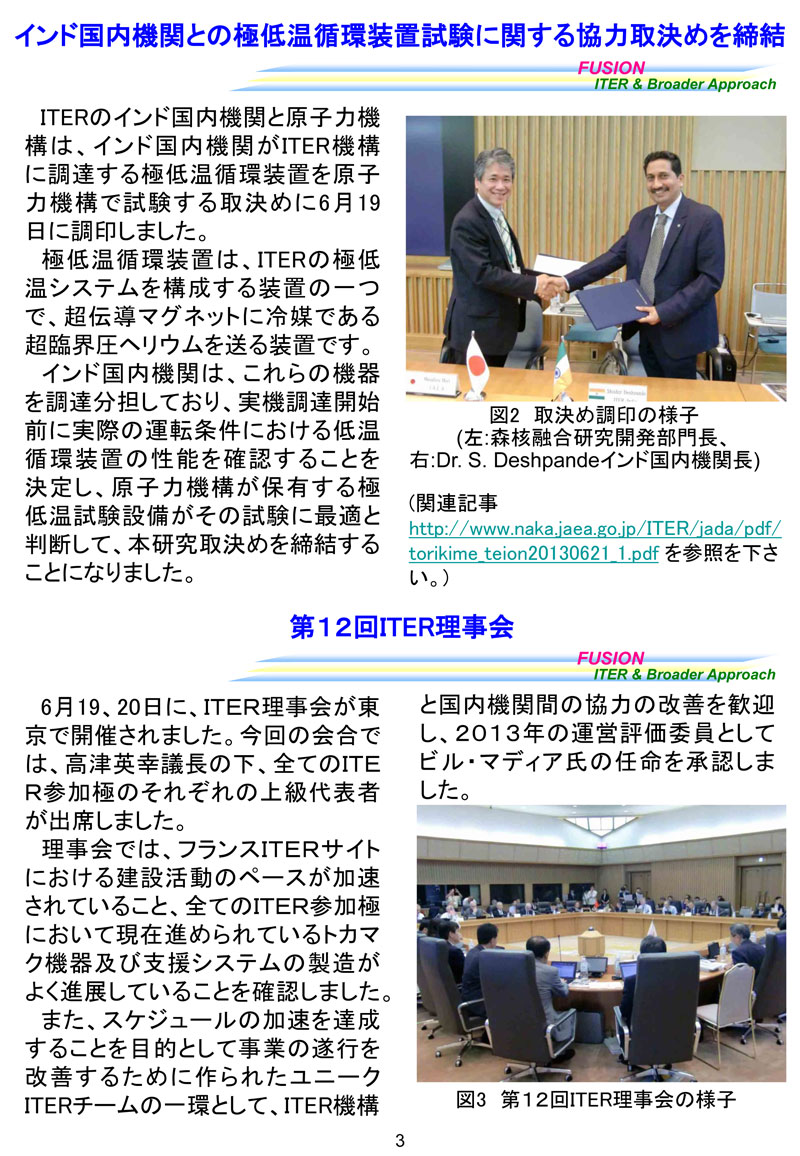 インド国内機関との極低温循環装置試験に関する協力取決めを締結

FUSION
ITER & Broader Approach

ITERのインド国内機関と原子力機構は、インド国内機関がITER機構に調達する極低温循環装置を原子力機構で試験する取決めに6月19日に調印しました。

極低温循環装置は、ITERの極低温システムを構成する装置の一つで、超伝導マグネットに冷媒である超臨界圧ヘリウムを送る装置です。

インド国内機関は、これらの機器を調達分担しており、実機調達開始前に実際の運転条件における低温循環装置の性能を確認することを決定し、原子力機構が保有する極低温試験設備がその試験に最適と判断して、本研究取決めを締結することになりました。

図2 取決め調印の様子
(左:森核融合研究開発部門長、右:Dr. S. Deshpandeインド国内機関長)

(関連記事
http://www.naka.jaea.go.jp/ITER/jada/pdf/torikime_teion20130621_1.pdf を参照を下さい。)

第12回ITER理事会

FUSION
ITER & Broader Approach

6月19、20日に、ITER理事会が東京で開催されました。今回の会合では、高津英幸議長の下、全てのITER参加極のそれぞれの上級代表者が出席しました。

理事会では、フランスITERサイトにおける建設活動のペースが加速されていること、全てのITER参加極において現在進められているトカマク機器及び支援システムの製造がよく進展していることを確認しました。

また、スケジュールの加速を達成することを目的として事業の遂行を改善するために作られたユニークITERチームの一環として、ITER機構と国内機関間の協力の改善を歓迎し、2013年の運営評価委員としてビル・マディア氏の任命を承認しました。

図3 第12回ITER理事会の様子

3